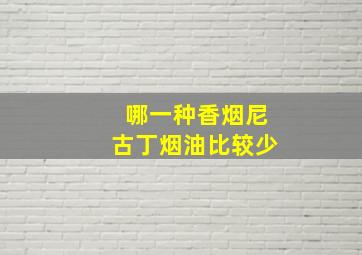 哪一种香烟尼古丁烟油比较少